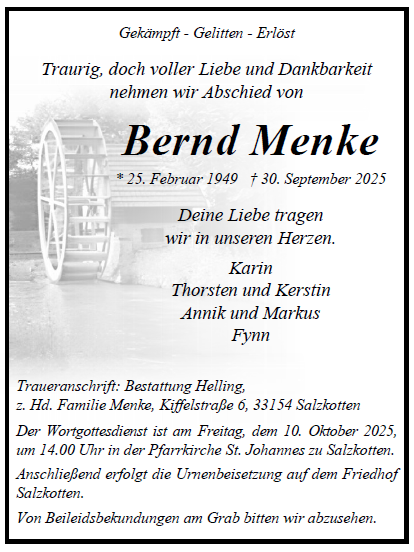 Gekämpft - Gelitten - Erlöst

Traurig, doch voller Liebe und Dankbarkeit nehmen wir Abschied von

Bernd Menke

* 25. Februar 1949 † 30. September 2025

Deine Liebe tragen wir in unseren Herzen.

Karin
Thorsten und Kerstin
Annik und Markus
Fynn

Traueranschrift: Bestattung Helling, z. Hd. Familie Menke, Kiffelstraße 6, 33154 Salzkotten

Der Wortgottesdienst ist am Freitag, dem 10. Oktober 2025, um 14.00 Uhr in der Pfarrkirche St. Johannes zu Salzkotten.

Anschließend erfolgt die Urnenbeisetzung auf dem Friedhof Salzkotten.

Von Beileidsbekundungen am Grab bitten wir abzusehen.